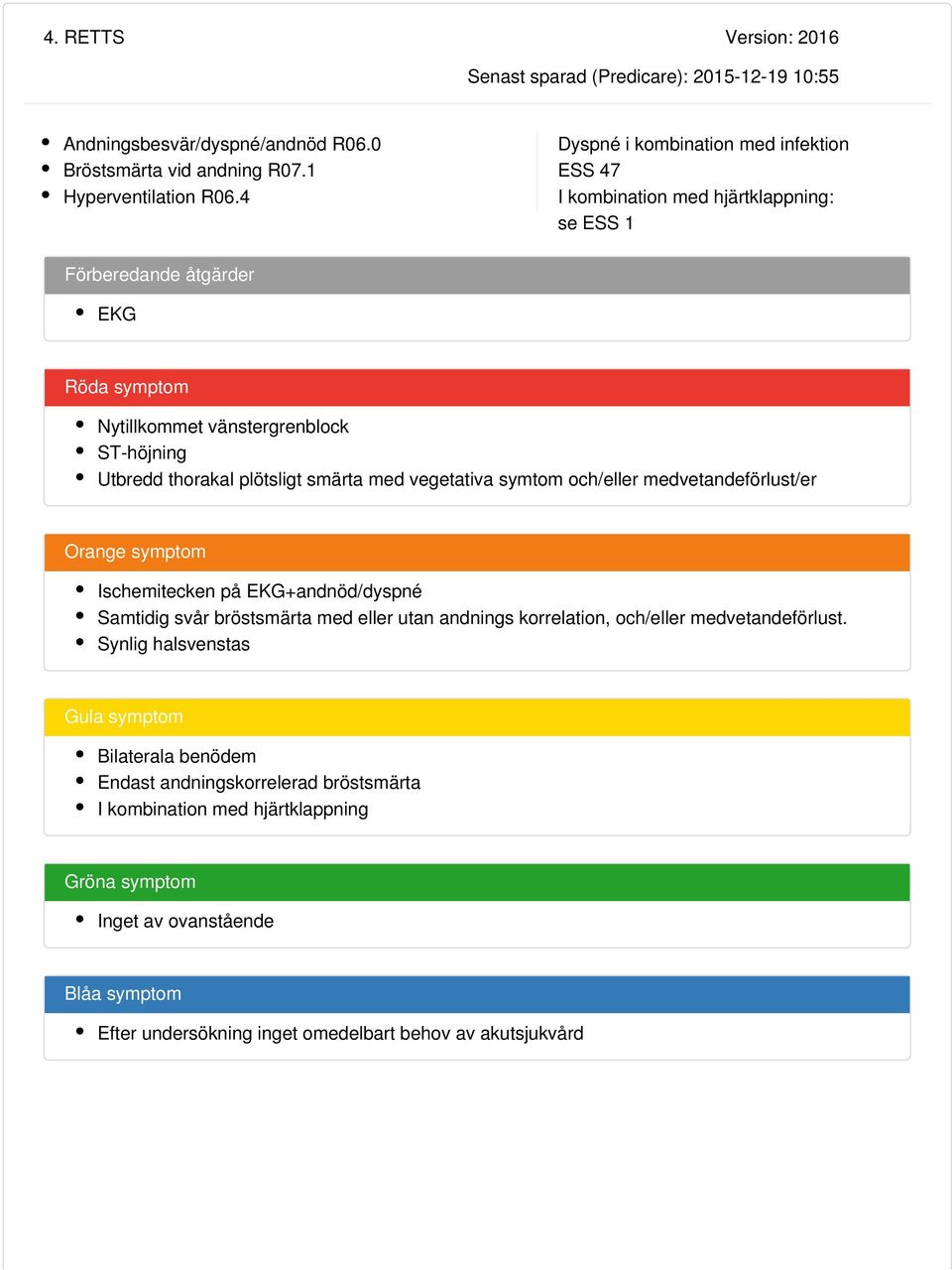 4. RETTS

Version: 2016

Senast sparad (Predicare): 2015-12-19 10:55

- Andningsbesvär/dyspné/andnöd R06.0
- Bröstsmärta vid andning R07.1
- Hyperventilation R06.4

Dyspné i kombination med infektion ESS 47
I kombination med hjärtklappning: se ESS 1

Förberedande åtgärder

- EKG

Röda symptom

- Nytillkommet vänstergrenblock
- ST-höjning
- Utbredd thorakal plötsligt smärta med vegetativa symtom och/eller medvetandeförlust/er

Orange symptom

- Ischemitecken på EKG+andnöd/dyspné
- Samtidig svår bröstsmärta med eller utan andnings korrelation, och/eller medvetandeförlust.
- Synlig halsvenstas

Gula symptom

- Bilaterala benödem
- Endast andningskorrelerad bröstsmärta
- I kombination med hjärtklappning

Gröna symptom

- Inget av ovanstående

Blåa symptom

- Efter undersökning inget omedelbart behov av akutsjukvård